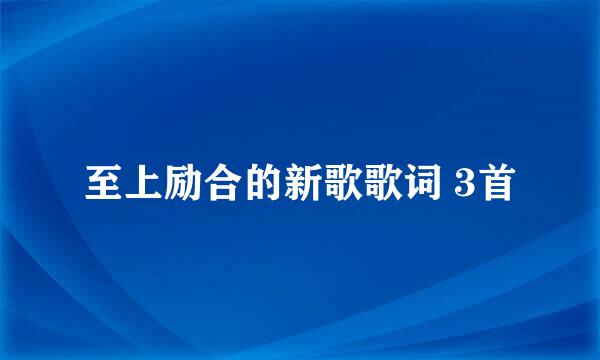 至上励合的新歌歌词 3首